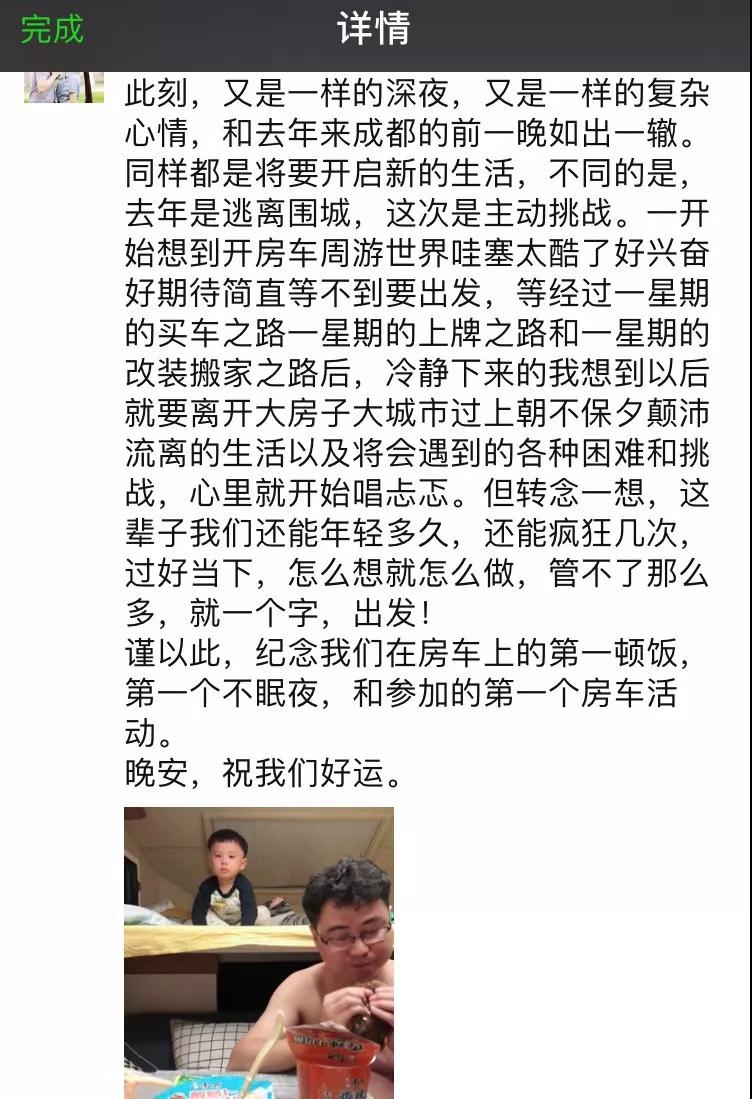 完成
详情

此刻，又是一样的深夜，又是一样的复杂心情，和去年来成都的前一晚如出一辙。同样都是将要开启新的生活，不同的是，去年是逃离围城，这次是主动挑战。一开始想到开房车周游世界哇塞太酷了好兴奋好期待简直等不到要出发，等经过一星期的买车之路一星期的上牌之路和一星期的改装搬家之路后，冷静下来的我想到以后就要离开大房子大城市过上朝不保夕颠沛流离的生活以及将会遇到的各种困难和挑战，心里就开始唱忐忑。但转念一想，这辈子我们还能年轻多久，还能疯狂几次，过好当下，怎么想就怎么做，管不了那么多，就一个字，出发！
谨以此，纪念我们在房车上的第一顿饭，第一个不眠夜，和参加的第一个房车活动。
晚安，祝我们好运。